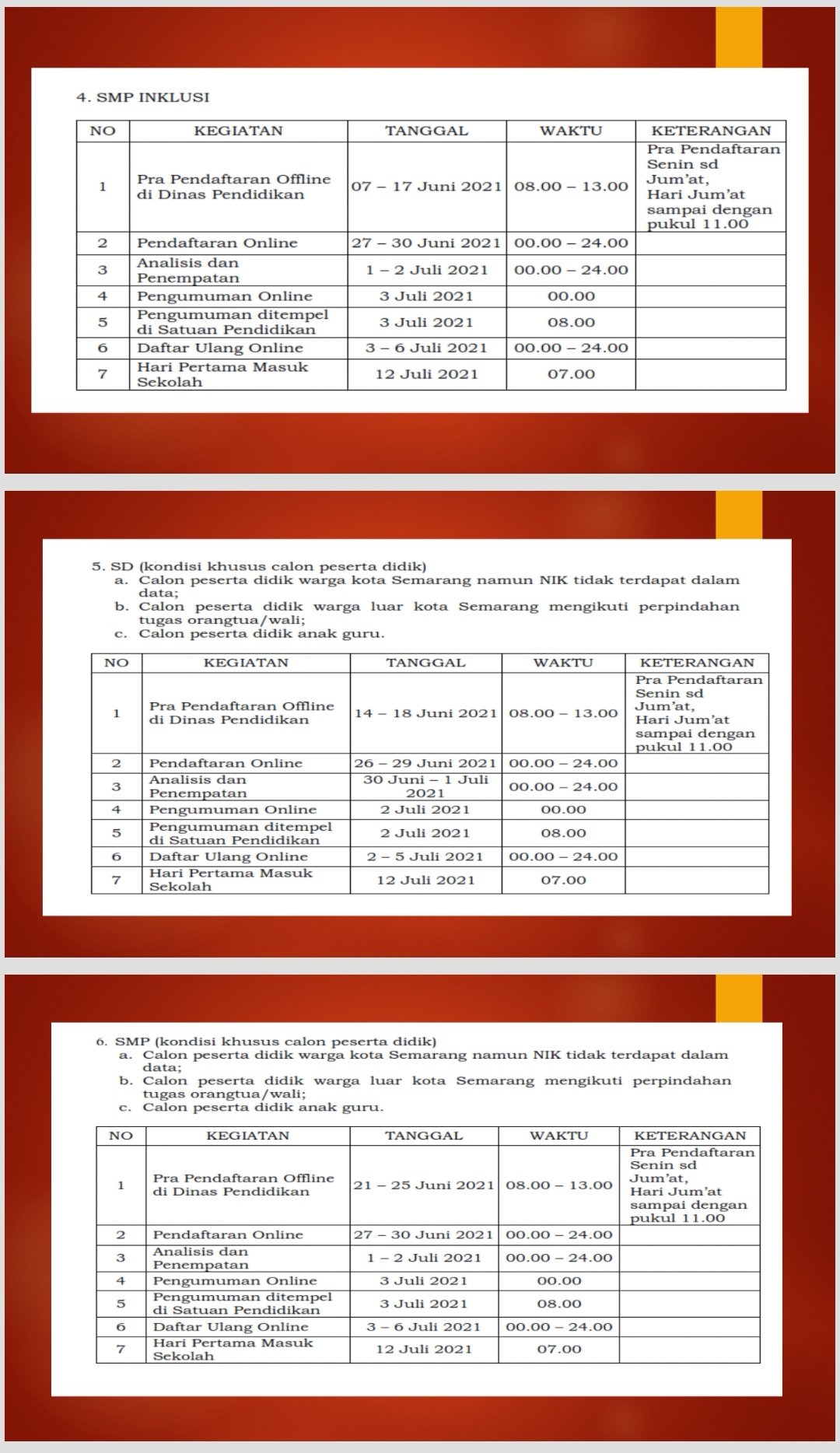 4. SMP INKLUSI

| NO | KEGIATAN | TANGGAL | WAKTU | KETERANGAN |
|---|---|---|---|---|
| 1 | Pra Pendaftaran Offline di Dinas Pendidikan | 07 – 17 Juni 2021 | 08.00 – 13.00 | Pra Pendaftaran Senin sd Jum'at, Hari Jum'at sampai dengan pukul 11.00 |
| 2 | Pendaftaran Online | 27 – 30 Juni 2021 | 00.00 – 24.00 | |
| 3 | Analisis dan Penempatan | 1 – 2 Juli 2021 | 00.00 – 24.00 | |
| 4 | Pengumuman Online | 3 Juli 2021 | 00.00 | |
| 5 | Pengumuman ditempel di Satuan Pendidikan | 3 Juli 2021 | 08.00 | |
| 6 | Daftar Ulang Online | 3 – 6 Juli 2021 | 00.00 – 24.00 | |
| 7 | Hari Pertama Masuk Sekolah | 12 Juli 2021 | 07.00 | |

5. SD (kondisi khusus calon peserta didik)
a. Calon peserta didik warga kota Semarang namun NIK tidak terdapat dalam data;
b. Calon peserta didik warga luar kota Semarang mengikuti perpindahan tugas orangtua/wali;
c. Calon peserta didik anak guru.

| NO | KEGIATAN | TANGGAL | WAKTU | KETERANGAN |
|---|---|---|---|---|
| 1 | Pra Pendaftaran Offline di Dinas Pendidikan | 14 – 18 Juni 2021 | 08.00 – 13.00 | Pra Pendaftaran Senin sd Jum'at, Hari Jum'at sampai dengan pukul 11.00 |
| 2 | Pendaftaran Online | 26 – 29 Juni 2021 | 00.00 – 24.00 | |
| 3 | Analisis dan Penempatan | 30 Juni – 1 Juli 2021 | 00.00 – 24.00 | |
| 4 | Pengumuman Online | 2 Juli 2021 | 00.00 | |
| 5 | Pengumuman ditempel di Satuan Pendidikan | 2 Juli 2021 | 08.00 | |
| 6 | Daftar Ulang Online | 2 – 5 Juli 2021 | 00.00 – 24.00 | |
| 7 | Hari Pertama Masuk Sekolah | 12 Juli 2021 | 07.00 | |

6. SMP (kondisi khusus calon peserta didik)
a. Calon peserta didik warga kota Semarang namun NIK tidak terdapat dalam data;
b. Calon peserta didik warga luar kota Semarang mengikuti perpindahan tugas orangtua/wali;
c. Calon peserta didik anak guru.

| NO | KEGIATAN | TANGGAL | WAKTU | KETERANGAN |
|---|---|---|---|---|
| 1 | Pra Pendaftaran Offline di Dinas Pendidikan | 21 – 25 Juni 2021 | 08.00 – 13.00 | Pra Pendaftaran Senin sd Jum'at, Hari Jum'at sampai dengan pukul 11.00 |
| 2 | Pendaftaran Online | 27 – 30 Juni 2021 | 00.00 – 24.00 | |
| 3 | Analisis dan Penempatan | 1 – 2 Juli 2021 | 00.00 – 24.00 | |
| 4 | Pengumuman Online | 3 Juli 2021 | 00.00 | |
| 5 | Pengumuman ditempel di Satuan Pendidikan | 3 Juli 2021 | 08.00 | |
| 6 | Daftar Ulang Online | 3 – 6 Juli 2021 | 00.00 – 24.00 | |
| 7 | Hari Pertama Masuk Sekolah | 12 Juli 2021 | 07.00 | |